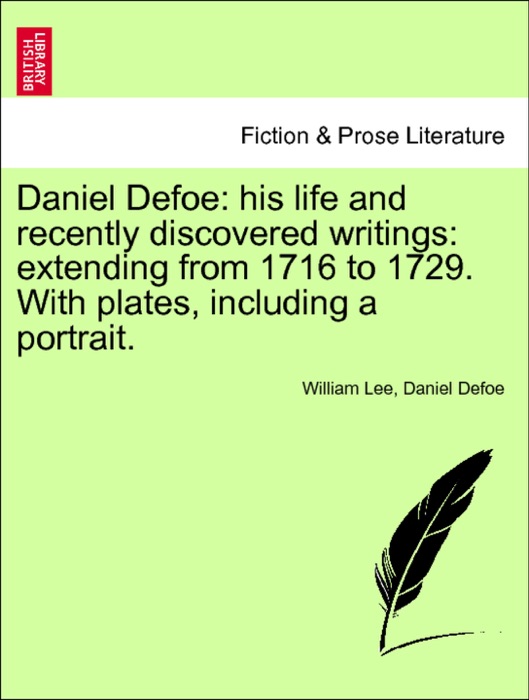 BRITISH LIBRARY

Fiction & Prose Literature

Daniel Defoe: his life and recently discovered writings: extending from 1716 to 1729. With plates, including a portrait.

William Lee, Daniel Defoe